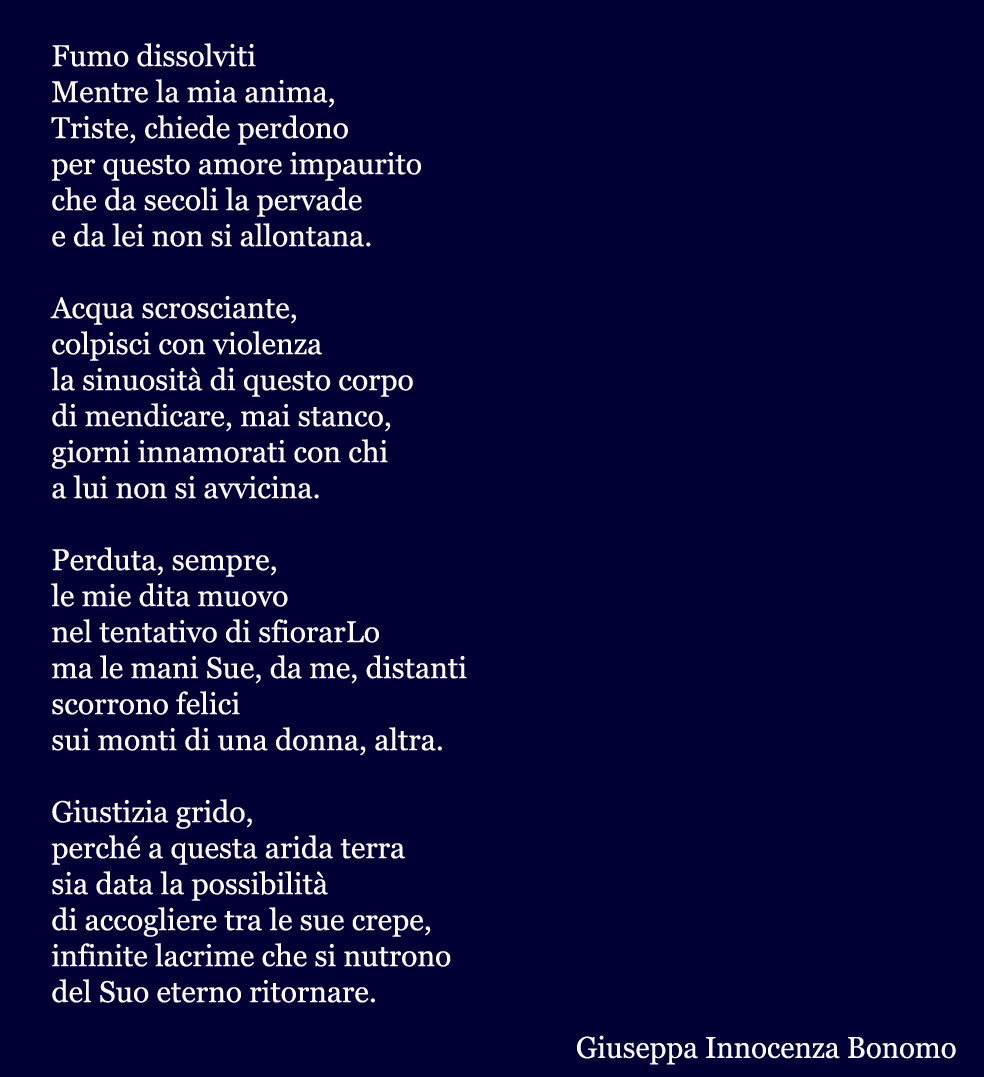 Fumo dissolviti
Mentre la mia anima,
Triste, chiede perdono
per questo amore impaurito
che da secoli la pervade
e da lei non si allontana.

Acqua scrosciante,
colpisci con violenza
la sinuosità di questo corpo
di mendicare, mai stanco,
giorni innamorati con chi
a lui non si avvicina.

Perduta, sempre,
le mie dita muovo
nel tentativo di sfiorarLo
ma le mani Sue, da me, distanti
scorrono felici
sui monti di una donna, altra.

Giustizia grido,
perché a questa arida terra
sia data la possibilità
di accogliere tra le sue crepe,
infinite lacrime che si nutrono
del Suo eterno ritornare.

Giuseppa Innocenza Bonomo